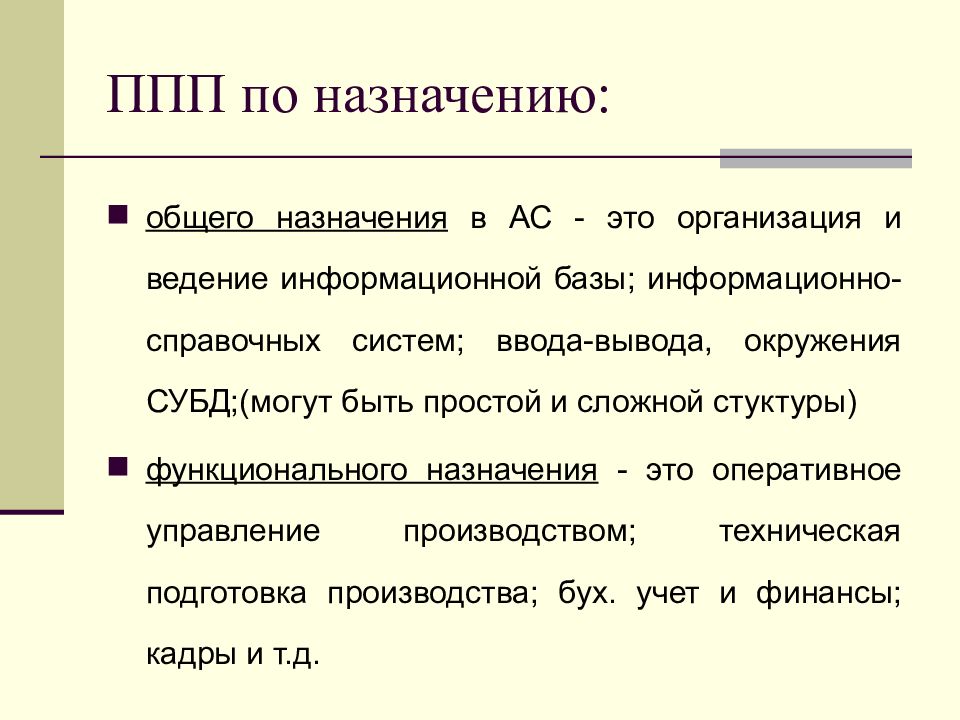 ППП по назначению:

общего назначения в АС - это организация и ведение информационной базы; информационно-справочных систем; ввода-вывода, окружения СУБД;(могут быть простой и сложной стуктуры)

функционального назначения - это оперативное управление производством; техническая подготовка производства; бух. учет и финансы; кадры и т.д.